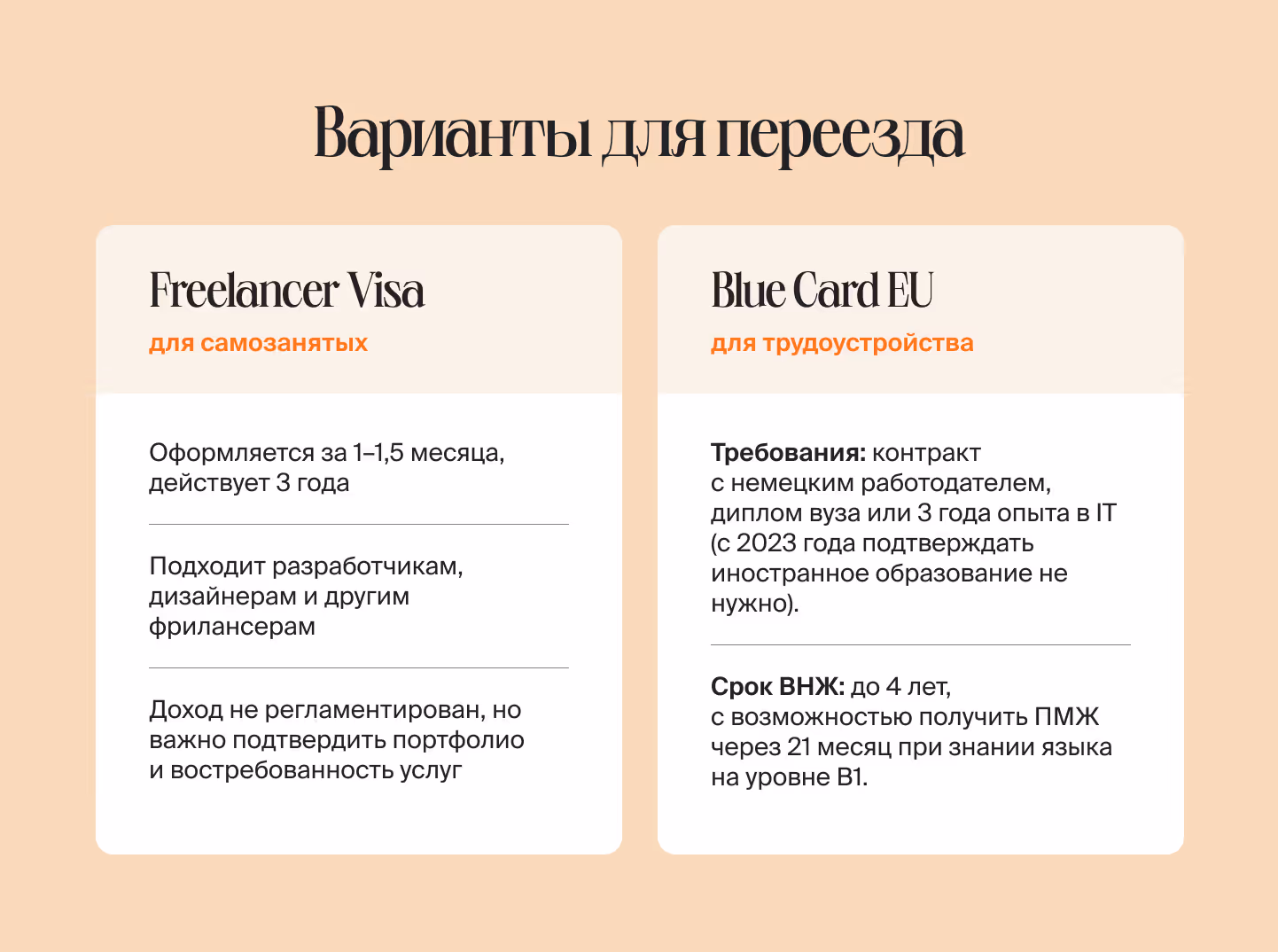 Варианты для переезда

Freelancer Visa

для самозанятых

Оформляется за 1–1,5 месяца, действует 3 года

Подходит разработчикам, дизайнерам и другим фрилансерам

Доход не регламентирован, но важно подтвердить портфолио и востребованность услуг

Blue Card EU

для трудоустройства

Требования: контракт с немецким работодателем, диплом вуза или 3 года опыта в IT (с 2023 года подтверждать иностранное образование не нужно).

Срок ВНЖ: до 4 лет, с возможностью получить ПМЖ через 21 месяц при знании языка на уровне B1.